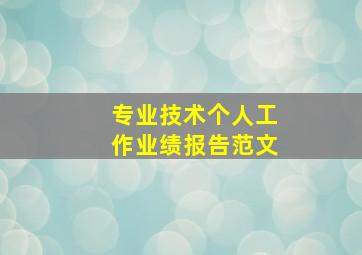 专业技术个人工作业绩报告范文